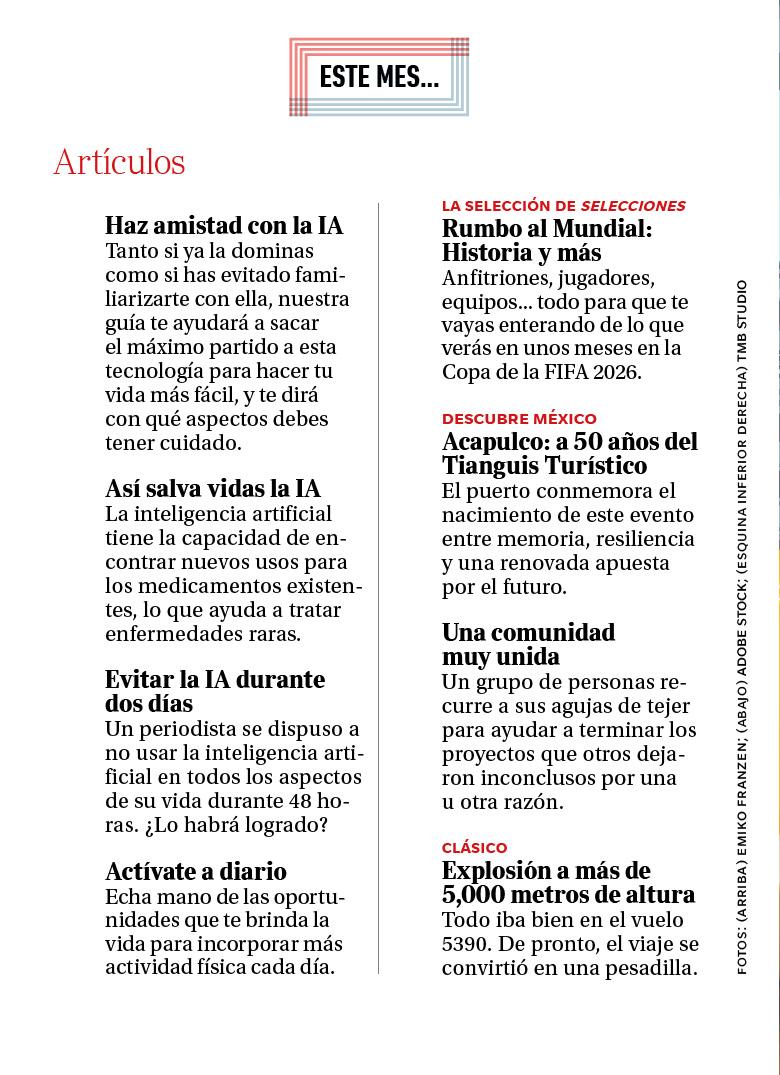 ESTE MES...

Artículos

Haz amistad con la IA
Tanto si ya la dominas como si has evitado familiarizarte con ella, nuestra guía te ayudará a sacar el máximo partido a esta tecnología para hacer tu vida más fácil, y te dirá con qué aspectos debes tener cuidado.

Así salva vidas la IA
La inteligencia artificial tiene la capacidad de encontrar nuevos usos para los medicamentos existentes, lo que ayuda a tratar enfermedades raras.

Evitar la IA durante dos días
Un periodista se dispuso a no usar la inteligencia artificial en todos los aspectos de su vida durante 48 horas. ¿Lo habrá logrado?

Actívate a diario
Echa mano de las oportunidades que te brinda la vida para incorporar más actividad física cada día.

LA SELECCIÓN DE SELECCIONES
Rumbo al Mundial: Historia y más
Anfitriones, jugadores, equipos... todo para que te vayas enterando de lo que verás en unos meses en la Copa de la FIFA 2026.

DESCUBRE MÉXICO
Acapulco: a 50 años del Tianguis Turístico
El puerto conmemora el nacimiento de este evento entre memoria, resiliencia y una renovada apuesta por el futuro.

Una comunidad muy unida
Un grupo de personas recurre a sus agujas de tejer para ayudar a terminar los proyectos que otros dejaron inconclusos por una u otra razón.

CLÁSICO
Explosión a más de 5,000 metros de altura
Todo iba bien en el vuelo 5390. De pronto, el viaje se convirtió en una pesadilla.

FOTOS: (ARRIBA) EMIKO FRANZEN; (ABAJO) ADOBE STOCK; (ESQUINA INFERIOR DERECHA) TMB STUDIO